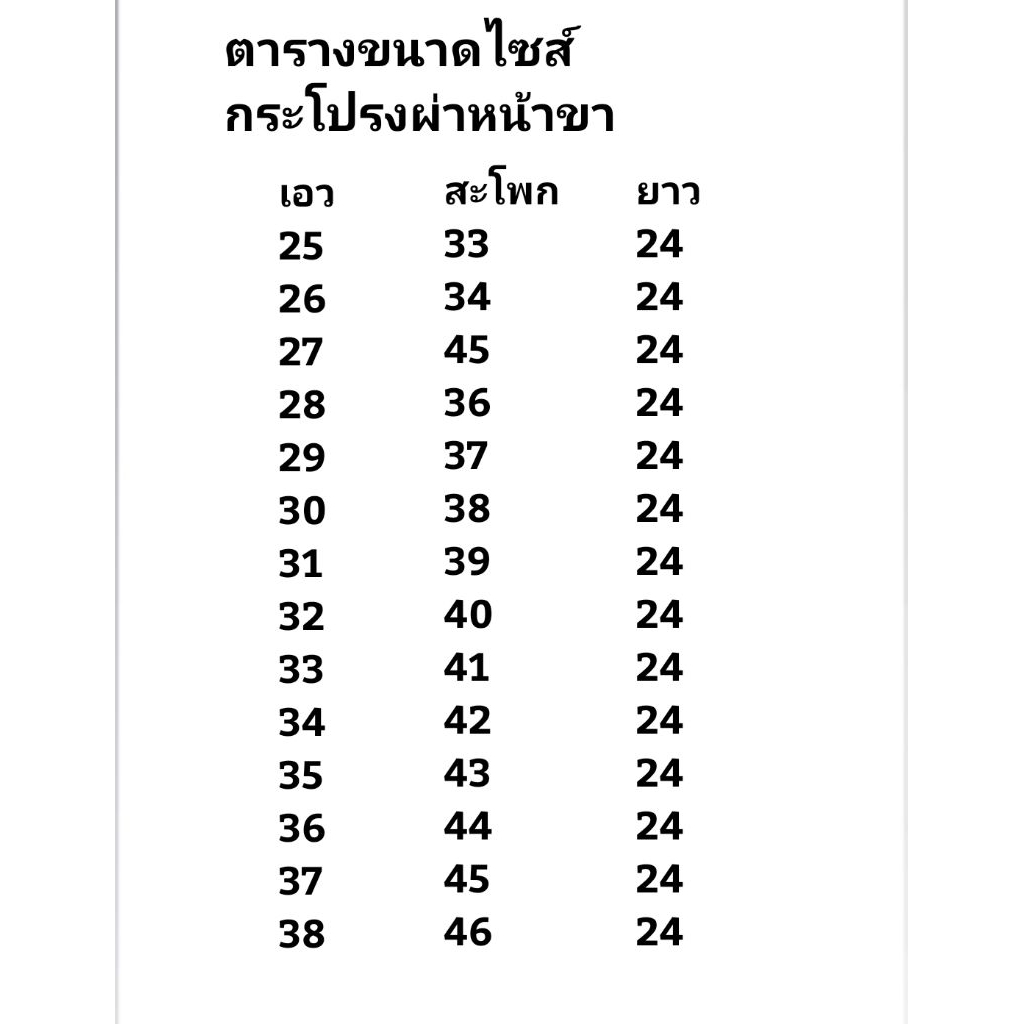 ตารางขนาดไซส์
กระโปรงผ่าหน้าขา

| เอว | สะโพก | ยาว |
|---|---|---|
| 25 | 33 | 24 |
| 26 | 34 | 24 |
| 27 | 45 | 24 |
| 28 | 36 | 24 |
| 29 | 37 | 24 |
| 30 | 38 | 24 |
| 31 | 39 | 24 |
| 32 | 40 | 24 |
| 33 | 41 | 24 |
| 34 | 42 | 24 |
| 35 | 43 | 24 |
| 36 | 44 | 24 |
| 37 | 45 | 24 |
| 38 | 46 | 24 |